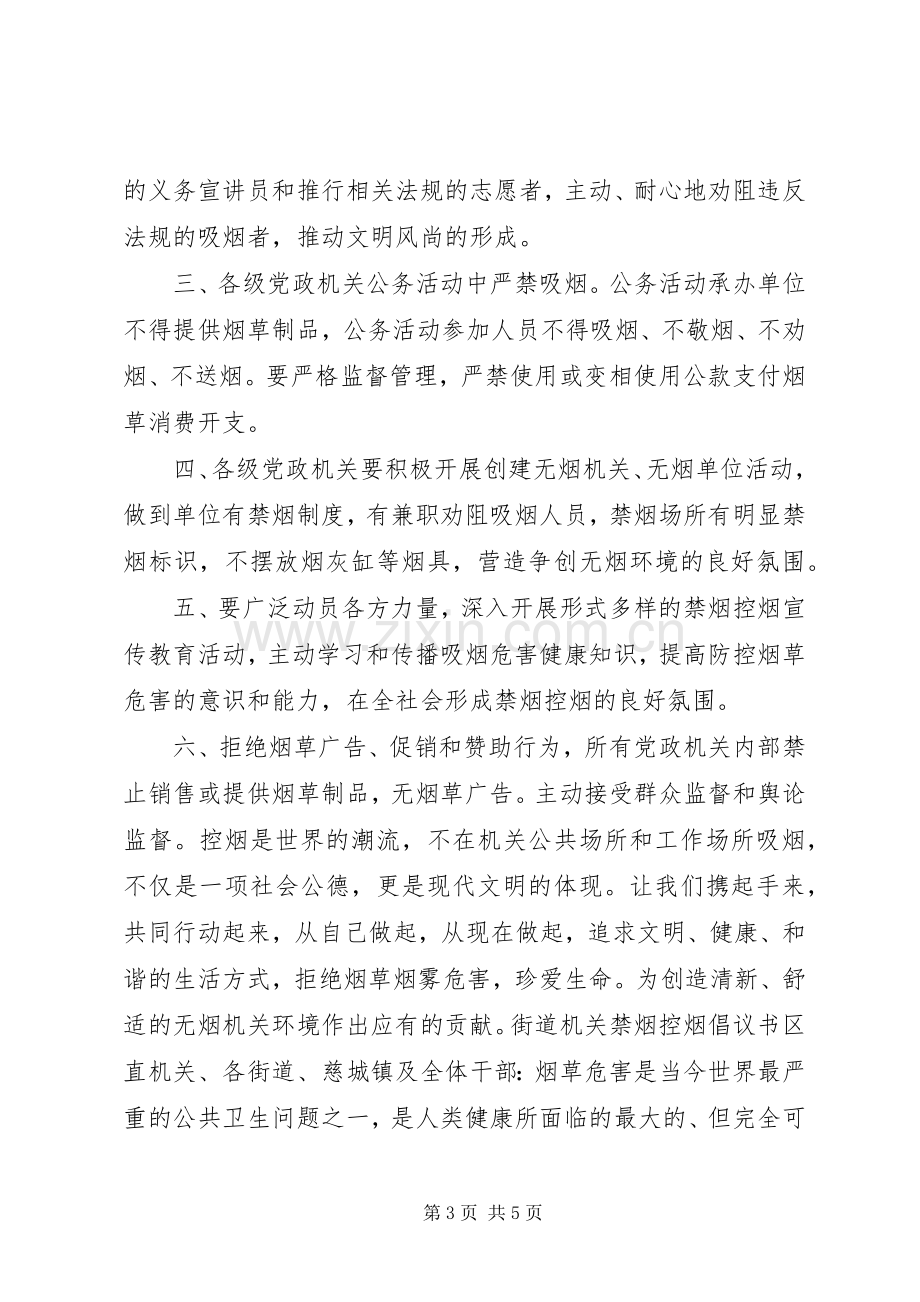 的义务宣讲员和推行相关法规的志愿者，主动、耐心地劝阻违反法规的吸烟者，推动文明风尚的形成。

三、各级党政机关公务活动中严禁吸烟。公务活动承办单位不得提供烟草制品，公务活动参加人员不得吸烟、不敬烟、不劝烟、不送烟。要严格监督管理，严禁使用或变相使用公款支付烟草消费开支。

四、各级党政机关要积极开展创建无烟机关、无烟单位活动，做到单位有禁烟制度，有兼职劝阻吸烟人员，禁烟场所有明显禁烟标识，不摆放烟灰缸等烟具，营造争创无烟环境的良好氛围。

五、要广泛动员各方力量，深入开展形式多样的禁烟控烟宣传教育活动，主动学习和传播吸烟危害健康知识，提高防控烟草危害的意识和能力，在全社会形成禁烟控烟的良好氛围。

六、拒绝烟草广告、促销和赞助行为，所有党政机关内部禁止销售或提供烟草制品，无烟草广告。主动接受群众监督和舆论监督。控烟是世界的潮流，不在机关公共场所和工作场所吸烟，不仅是一项社会公德，更是现代文明的体现。让我们携起手来，共同行动起来，从自己做起，从现在做起，追求文明、健康、和谐的生活方式，拒绝烟草烟雾危害，珍爱生命。为创造清新、舒适的无烟机关环境作出应有的贡献。街道机关禁烟控烟倡议书区直机关、各街道、慈城镇及全体干部：烟草危害是当今世界最严重的公共卫生问题之一，是人类健康所面临的最大的、但完全可

第3页 共5页

www.zixin.com.cn